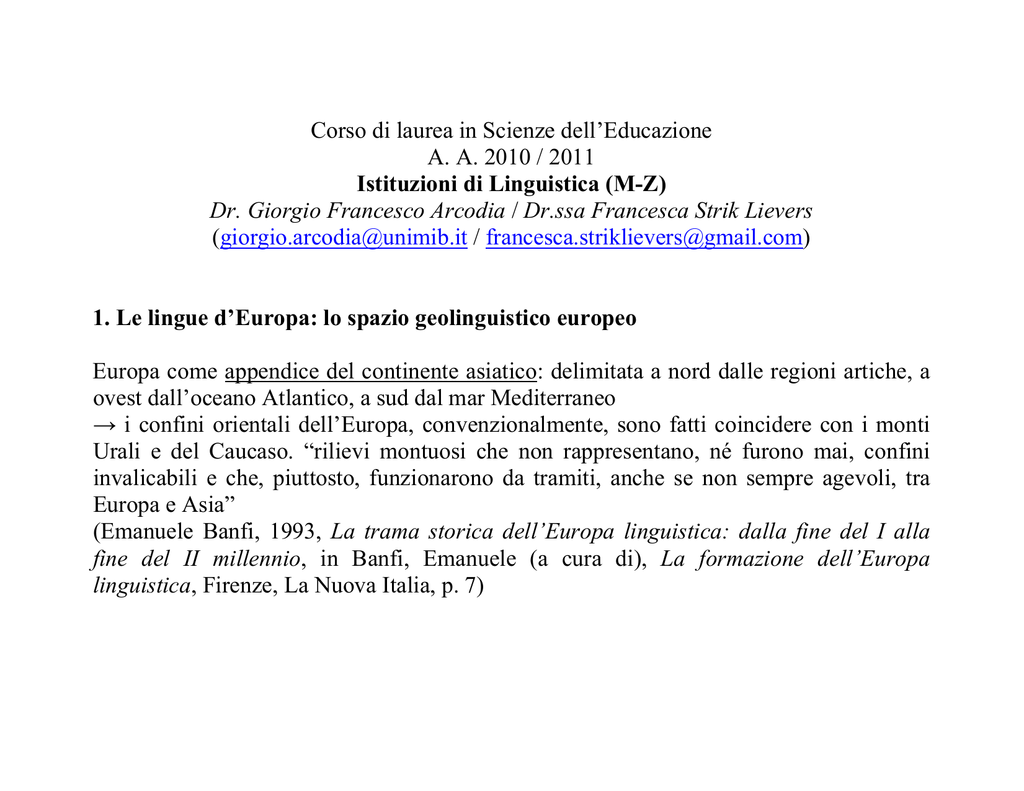 Corso di laurea in Scienze dell’Educazione
A. A. 2010 / 2011
Istituzioni di Linguistica (M-Z)
Dr. Giorgio Francesco Arcodia / Dr.ssa Francesca Strik Lievers
(giorgio.arcodia@unimib.it / francesca.striklievers@gmail.com)

1. Le lingue d’Europa: lo spazio geolinguistico europeo

Europa come appendice del continente asiatico: delimitata a nord dalle regioni artiche, a ovest dall’oceano Atlantico, a sud dal mar Mediterraneo
→ i confini orientali dell’Europa, convenzionalmente, sono fatti coincidere con i monti Urali e del Caucaso. “rilievi montuosi che non rappresentano, né furono mai, confini invalicabili e che, piuttosto, funzionarono da tramiti, anche se non sempre agevoli, tra Europa e Asia”
(Emanuele Banfi, 1993, La trama storica dell’Europa linguistica: dalla fine del I alla fine del II millennio, in Banfi, Emanuele (a cura di), La formazione dell’Europa linguistica, Firenze, La Nuova Italia, p. 7)